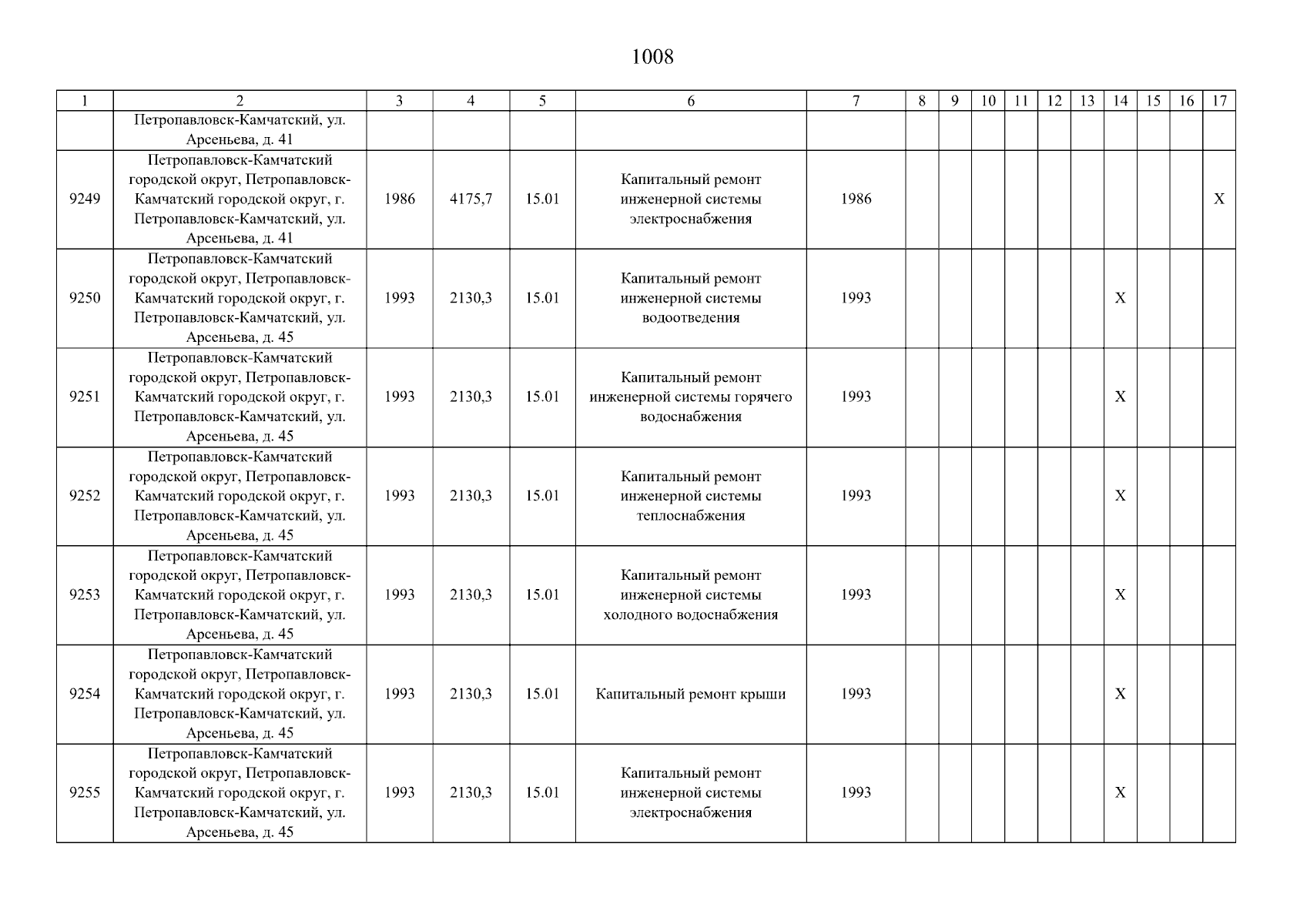 1008

| 1 | 2 | 3 | 4 | 5 | 6 | 7 | 8 | 9 | 10 | 11 | 12 | 13 | 14 | 15 | 16 | 17 |
|---|---|---|---|---|---|---|---|---|---|---|---|---|---|---|---|---|
|  | Петропавловск-Камчатский, ул. Арсеньева, д. 41 |  |  |  |  |  |  |  |  |  |  |  |  |  |  |  |
| 9249 | Петропавловск-Камчатский городской округ, Петропавловск-Камчатский городской округ, г. Петропавловск-Камчатский, ул. Арсеньева, д. 41 | 1986 | 4175,7 | 15.01 | Капитальный ремонт инженерной системы электроснабжения | 1986 |  |  |  |  |  |  |  |  |  | X |
| 9250 | Петропавловск-Камчатский городской округ, Петропавловск-Камчатский городской округ, г. Петропавловск-Камчатский, ул. Арсеньева, д. 45 | 1993 | 2130,3 | 15.01 | Капитальный ремонт инженерной системы водоотведения | 1993 |  |  |  |  |  |  | X |  |  |  |
| 9251 | Петропавловск-Камчатский городской округ, Петропавловск-Камчатский городской округ, г. Петропавловск-Камчатский, ул. Арсеньева, д. 45 | 1993 | 2130,3 | 15.01 | Капитальный ремонт инженерной системы горячего водоснабжения | 1993 |  |  |  |  |  |  | X |  |  |  |
| 9252 | Петропавловск-Камчатский городской округ, Петропавловск-Камчатский городской округ, г. Петропавловск-Камчатский, ул. Арсеньева, д. 45 | 1993 | 2130,3 | 15.01 | Капитальный ремонт инженерной системы теплоснабжения | 1993 |  |  |  |  |  |  | X |  |  |  |
| 9253 | Петропавловск-Камчатский городской округ, Петропавловск-Камчатский городской округ, г. Петропавловск-Камчатский, ул. Арсеньева, д. 45 | 1993 | 2130,3 | 15.01 | Капитальный ремонт инженерной системы холодного водоснабжения | 1993 |  |  |  |  |  |  | X |  |  |  |
| 9254 | Петропавловск-Камчатский городской округ, Петропавловск-Камчатский городской округ, г. Петропавловск-Камчатский, ул. Арсеньева, д. 45 | 1993 | 2130,3 | 15.01 | Капитальный ремонт крыши | 1993 |  |  |  |  |  |  | X |  |  |  |
| 9255 | Петропавловск-Камчатский городской округ, Петропавловск-Камчатский городской округ, г. Петропавловск-Камчатский, ул. Арсеньева, д. 45 | 1993 | 2130,3 | 15.01 | Капитальный ремонт инженерной системы электроснабжения | 1993 |  |  |  |  |  |  | X |  |  |  |